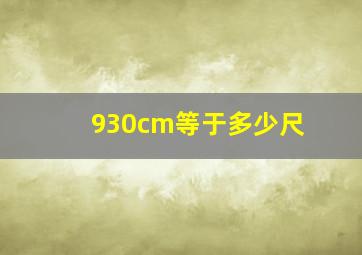 930cm等于多少尺